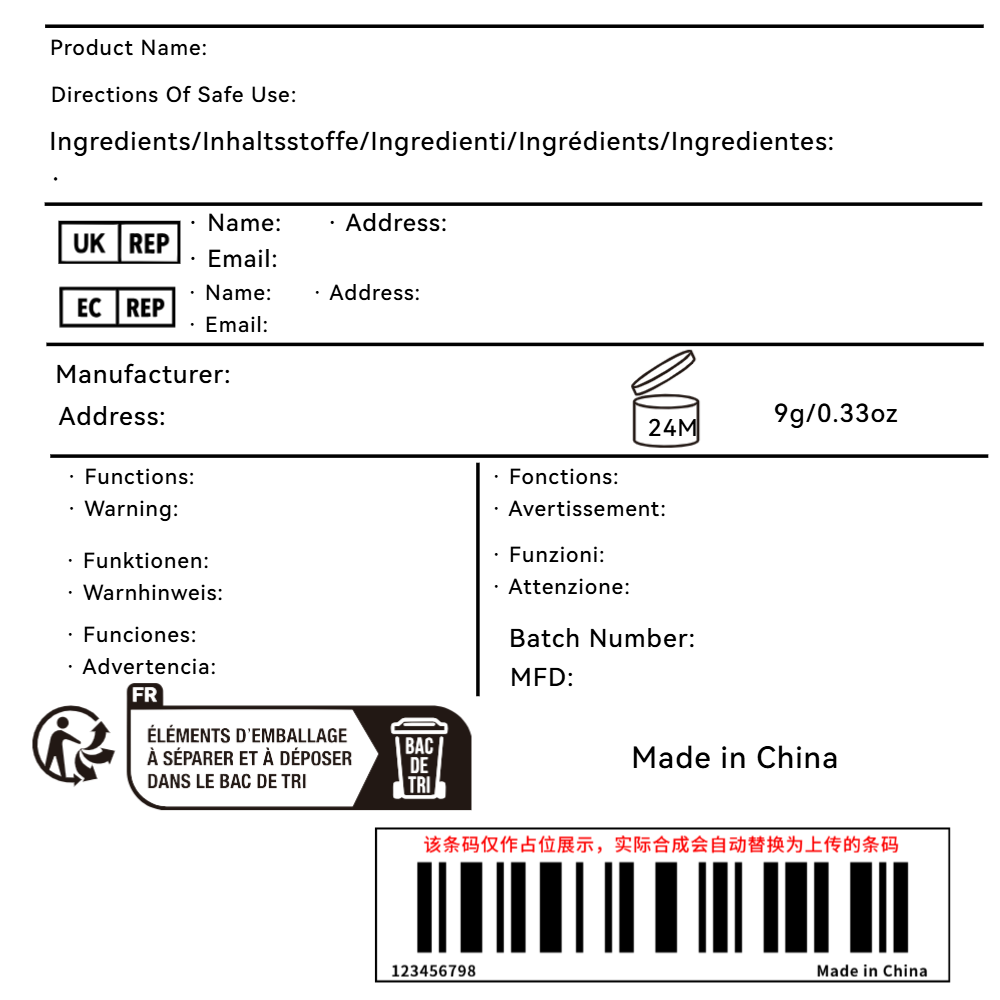 Product Name:

Directions Of Safe Use:

Ingredients/Inhaltsstoffe/Ingredienti/Ingrédients/Ingredientes:
·

UK REP · Name: · Address:
· Email:

EC REP · Name: · Address:
· Email:

Manufacturer:
Address:

24M

9g/0.33oz

· Functions:
· Warning:

· Funktionen:
· Warnhinweis:

· Funciones:
· Advertencia:

· Fonctions:
· Avertissement:

· Funzioni:
· Attenzione:

Batch Number:
MFD:

FR
ÉLÉMENTS D'EMBALLAGE À SÉPARER ET À DÉPOSER DANS LE BAC DE TRI

BAC DE TRI

Made in China

该条码仅作占位展示，实际合成会自动替换为上传的条码

123456798

Made in China